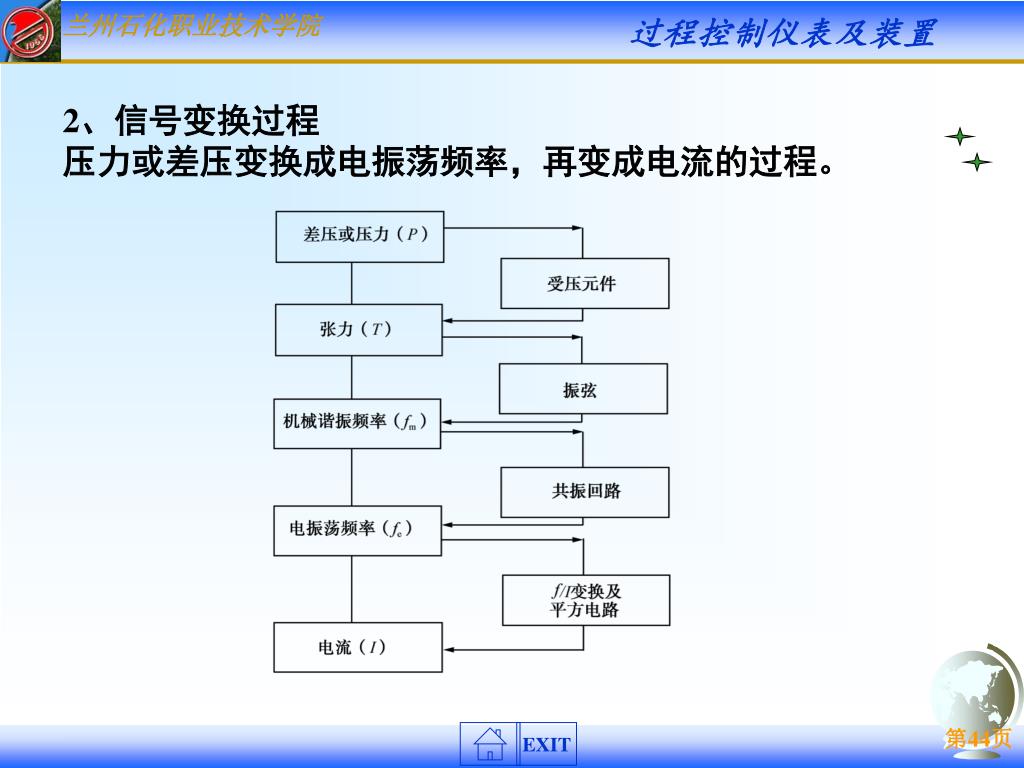 兰州石化职业技术学院

过程控制仪表及装置

2、信号变换过程
压力或差压变换成电振荡频率，再变成电流的过程。

差压或压力（$P$）

受压元件

张力（$T$）

振弦

机械谐振频率（$f_m$）

共振回路

电振荡频率（$f_e$）

$f/I$变换及平方电路

电流（$I$）

EXIT

第44页